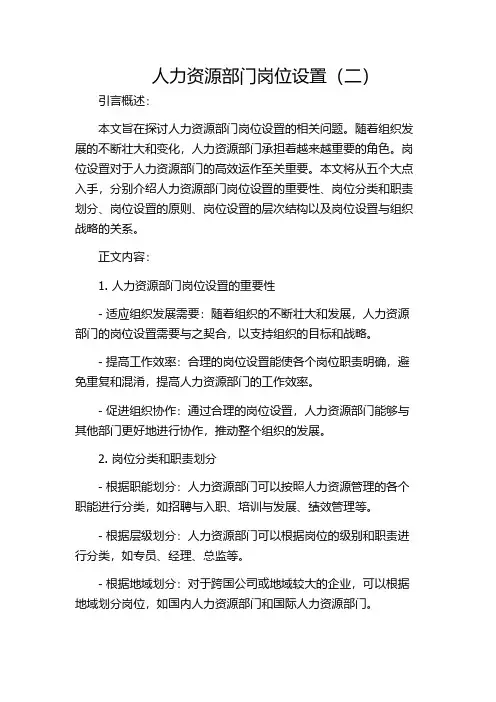 人力资源部门岗位设置（二）

引言概述：

本文旨在探讨人力资源部门岗位设置的相关问题。随着组织发展的不断壮大和变化，人力资源部门承担着越来越重要的角色。岗位设置对于人力资源部门的高效运作至关重要。本文将从五个大点入手，分别介绍人力资源部门岗位设置的重要性、岗位分类和职责划分、岗位设置的原则、岗位设置的层次结构以及岗位设置与组织战略的关系。

正文内容：

1. 人力资源部门岗位设置的重要性

- 适应组织发展需要：随着组织的不断壮大和发展，人力资源部门的岗位设置需要与之契合，以支持组织的目标和战略。

- 提高工作效率：合理的岗位设置能使各个岗位职责明确，避免重复和混淆，提高人力资源部门的工作效率。

- 促进组织协作：通过合理的岗位设置，人力资源部门能够与其他部门更好地进行协作，推动整个组织的发展。

2. 岗位分类和职责划分

- 根据职能划分：人力资源部门可以按照人力资源管理的各个职能进行分类，如招聘与入职、培训与发展、绩效管理等。

- 根据层级划分：人力资源部门可以根据岗位的级别和职责进行分类，如专员、经理、总监等。

- 根据地域划分：对于跨国公司或地域较大的企业，可以根据地域划分岗位，如国内人力资源部门和国际人力资源部门。